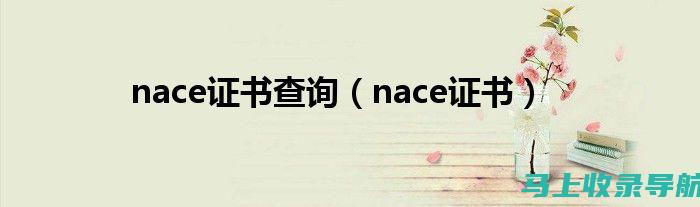 nace证书查询（nace证书）

马上收录导航